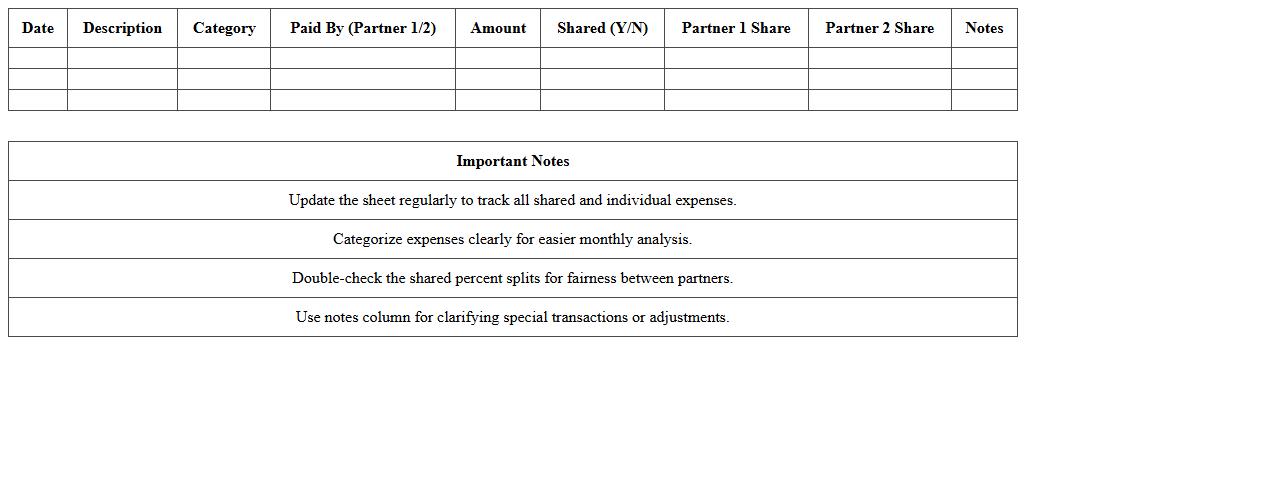 | Date | Description | Category | Paid By (Partner 1/2) | Amount | Shared (Y/N) | Partner 1 Share | Partner 2 Share | Notes |
|---|---|---|---|---|---|---|---|---|
| | | | | | | | | |
| | | | | | | | | |
| | | | | | | | | |

| Important Notes |
|---|
| Update the sheet regularly to track all shared and individual expenses. |
| Categorize expenses clearly for easier monthly analysis. |
| Double-check the shared percent splits for fairness between partners. |
| Use notes column for clarifying special transactions or adjustments. |